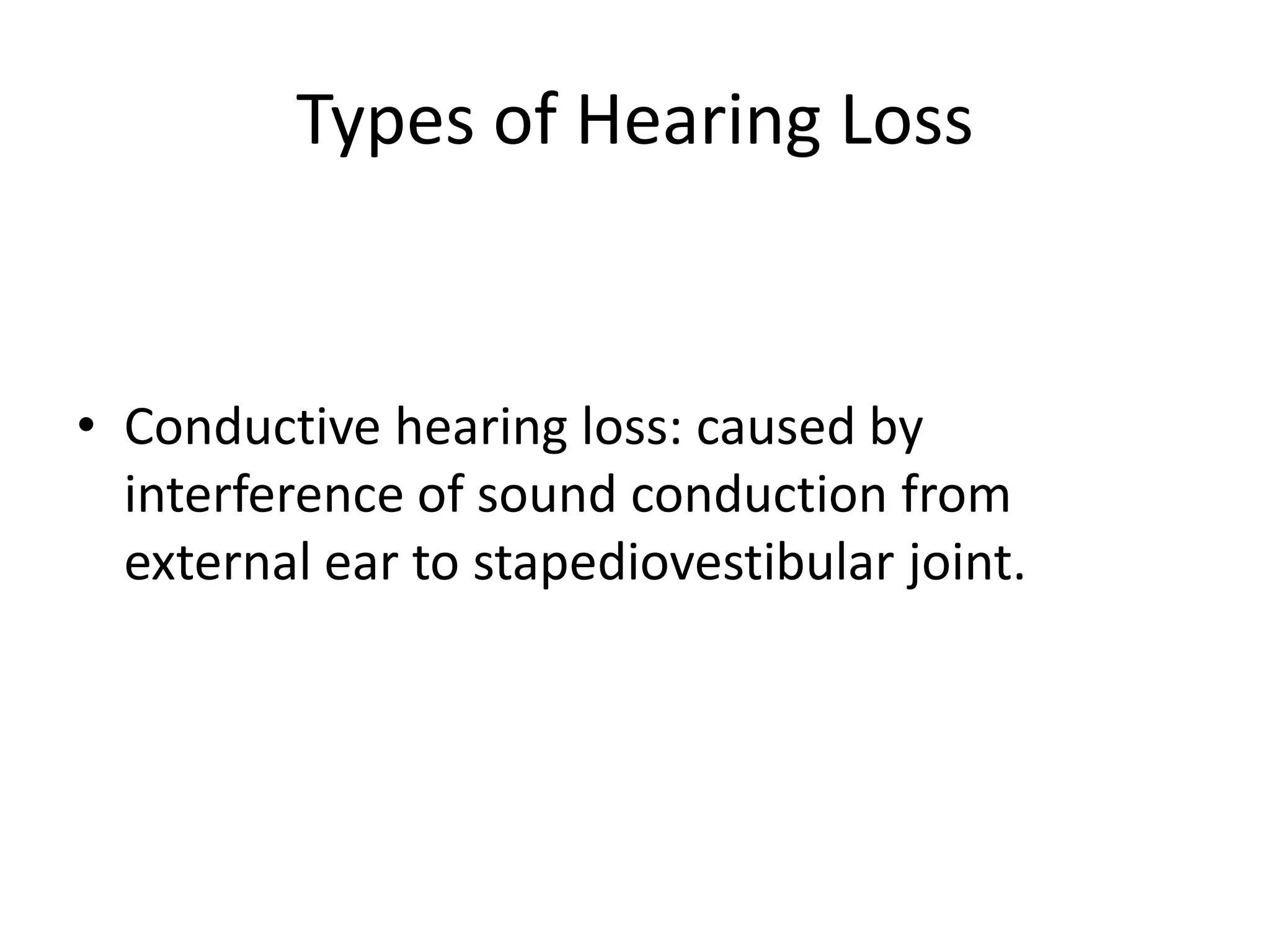 Types of Hearing Loss

• Conductive hearing loss: caused by interference of sound conduction from external ear to stapediovestibular joint.